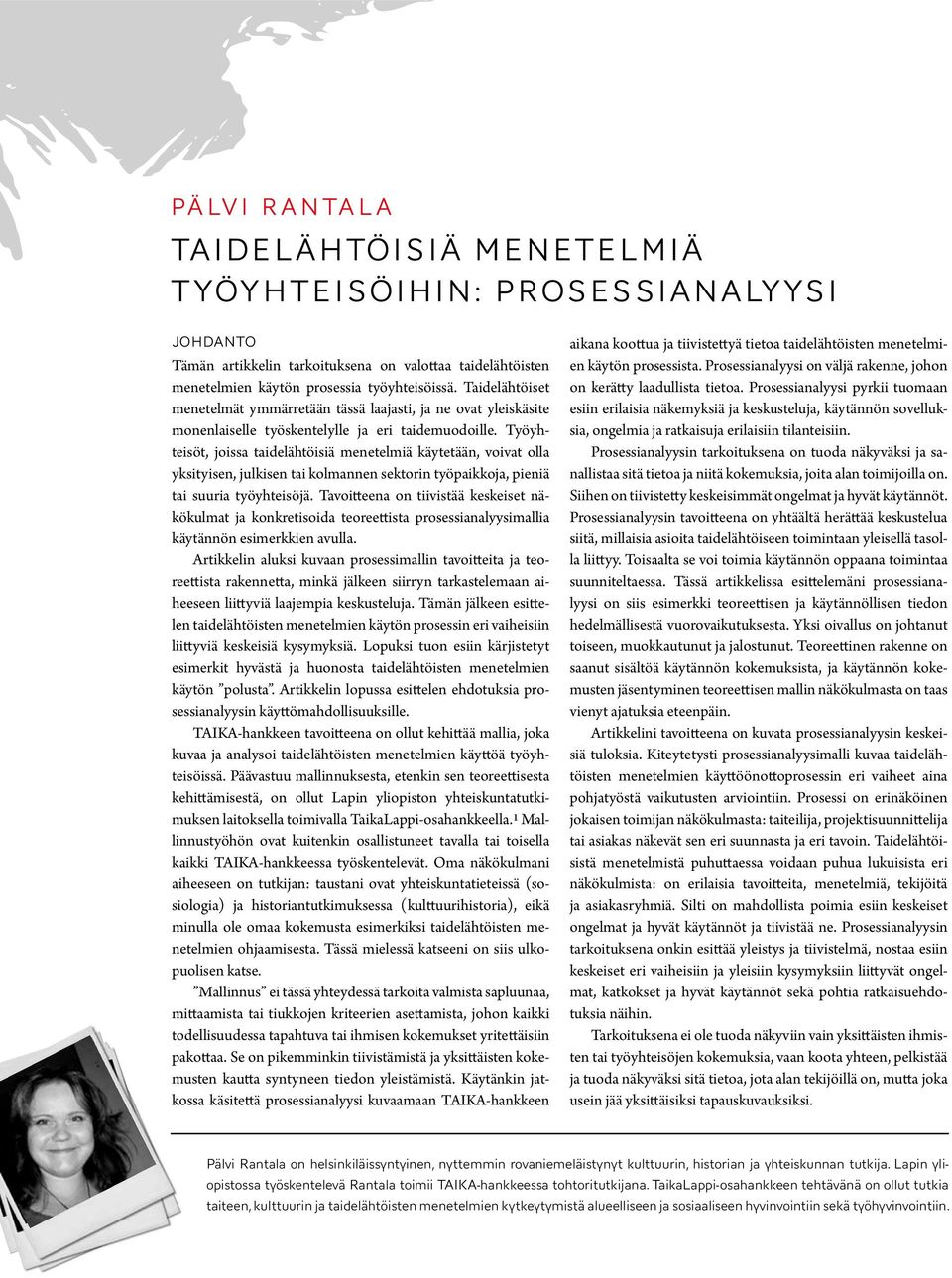 PÄLVI RANTALA

TAIDELÄHTÖISIÄ MENETELMIÄ TYÖYHTEISÖIHIN: PROSESSIANALYYSI

JOHDANTO
Tämän artikkelin tarkoituksena on valottaa taidelähtöisten menetelmien käytön prosessia työyhteisöissä. Taidelähtöiset menetelmät ymmärretään tässä laajasti, ja ne ovat yleiskäsite monenlaiselle työskentelylle ja eri taidemuodoille. Työyhteisöt, joissa taidelähtöisiä menetelmiä käytetään, voivat olla yksityisen, julkisen tai kolmannen sektorin työpaikkoja, pieniä tai suuria työyhteisöjä. Tavoitteena on tiivistää keskeiset näkökulmat ja konkretisoida teoreettista prosessianalyysimallia käytännön esimerkkien avulla.

Artikkelin aluksi kuvaan prosessimallin tavoitteita ja teoreettista rakennetta, minkä jälkeen siirryn tarkastelemaan aiheeseen liittyviä laajempia keskusteluja. Tämän jälkeen esittelen taidelähtöisten menetelmien käytön prosessin eri vaiheisiin liittyviä keskeisiä kysymyksiä. Lopuksi tuon esiin kärjistetyt esimerkit hyvästä ja huonosta taidelähtöisten menetelmien käytön ”polusta”. Artikkelin lopussa esittelen ehdotuksia prosessianalyysin käyttömahdollisuuksille.

TAIKA-hankkeen tavoitteena on ollut kehittää mallia, joka kuvaa ja analysoi taidelähtöisten menetelmien käyttöä työyhteisöissä. Päävastuu mallinnuksesta, etenkin sen teoreettisesta kehittämisestä, on ollut Lapin yliopiston yhteiskuntatutkimuksen laitoksella toimivalla TaikaLappi-osahankkeella.¹ Mallinnustyöhön ovat kuitenkin osallistuneet tavalla tai toisella kaikki TAIKA-hankkeessa työskentelevät. Oma näkökulmani aiheeseen on tutkijan: taustani ovat yhteiskuntatieteissä (sosiologia) ja historiantutkimuksessa (kulttuurihistoria), eikä minulla ole omaa kokemusta esimerkiksi taidelähtöisten menetelmien ohjaamisesta. Tässä mielessä katseeni on siis ulkopuolisen katse.

”Mallinnus” ei tässä yhteydessä tarkoita valmista sapluunaa, mittaamista tai tiukkojen kriteerien asettamista, johon kaikki todellisuudessa tapahtuva tai ihmisen kokemukset yritettäisiin pakottaa. Se on pikemminkin tiivistämistä ja yksittäisten kokemusten kautta syntyneen tiedon yleistämistä. Käytänkin jatkossa käsitettä prosessianalyysi kuvaamaan TAIKA-hankkeen aikana koottua ja tiivistettyä tietoa taidelähtöisten menetelmien käytön prosessista. Prosessianalyysi on väljä rakenne, johon on kerätty laadullista tietoa. Prosessianalyysi pyrkii tuomaan esiin erilaisia näkemyksiä ja keskusteluja, käytännön sovelluksia, ongelmia ja ratkaisuja erilaisiin tilanteisiin.

Prosessianalyysin tarkoituksena on tuoda näkyväksi ja sanallistaa sitä tietoa ja niitä kokemuksia, joita alan toimijoilla on. Siihen on tiivistetty keskeisimmät ongelmat ja hyvät käytännöt. Prosessianalyysin tavoitteena on yhtäältä herättää keskustelua siitä, millaisia asioita taidelähtöiseen toimintaan yleisellä tasolla liittyy. Toisaalta se voi toimia käytännön oppaana toimintaa suunniteltaessa. Tässä artikkelissa esittelemäni prosessianalyysi on siis esimerkki teoreettisen ja käytännöllisen tiedon hedelmällisestä vuorovaikutuksesta. Yksi oivallus on johtanut toiseen, muokkautunut ja jalostunut. Teoreettinen rakenne on saanut sisältöä käytännön kokemuksista, ja käytännön kokemusten jäsentyminen teoreettisen mallin näkökulmasta on taas vienyt ajatuksia eteenpäin.

Artikkelini tavoitteena on kuvata prosessianalyysin keskeisiä tuloksia. Kiteytetysti prosessianalyysimalli kuvaa taidelähtöisten menetelmien käyttöönottoprosessin eri vaiheet aina pohjatyöstä vaikutusten arviointiin. Prosessi on erinäköinen jokaisen toimijan näkökulmasta: taiteilija, projektisuunnittelija tai asiakas näkevät sen eri suunnasta ja eri tavoin. Taidelähtöisistä menetelmistä puhuttaessa voidaan puhua lukuisista eri näkökulmista: on erilaisia tavoitteita, menetelmiä, tekijöitä ja asiakasryhmiä. Silti on mahdollista poimia esiin keskeiset ongelmat ja hyvät käytännöt ja tiivistää ne. Prosessianalyysin tarkoituksena onkin esittää yleistys ja tiivistelmä, nostaa esiin keskeiset eri vaiheisiin ja yleisiin kysymyksiin liittyvät ongelmat, katkokset ja hyvät käytännöt sekä pohtia ratkaisuehdotuksia näihin.

Tarkoituksena ei ole tuoda näkyviin vain yksittäisten ihmisten tai työyhteisöjen kokemuksia, vaan koota yhteen, pelkistää ja tuoda näkyväksi sitä tietoa, jota alan tekijöillä on, mutta joka usein jää yksittäisiksi tapauskuvauksiksi.

Pälvi Rantala on helsinkiläissyntyinen, nyttemmin rovaniemeläistynyt kulttuurin, historian ja yhteiskunnan tutkija. Lapin yliopistossa työskentelevä Rantala toimii TAIKA-hankkeessa tohtoritutkijana. TaikaLappi-osahankkeen tehtävänä on ollut tutkia taiteen, kulttuurin ja taidelähtöisten menetelmien kytkeytymistä alueelliseen ja sosiaaliseen hyvinvointiin sekä työhyvinvointiin.